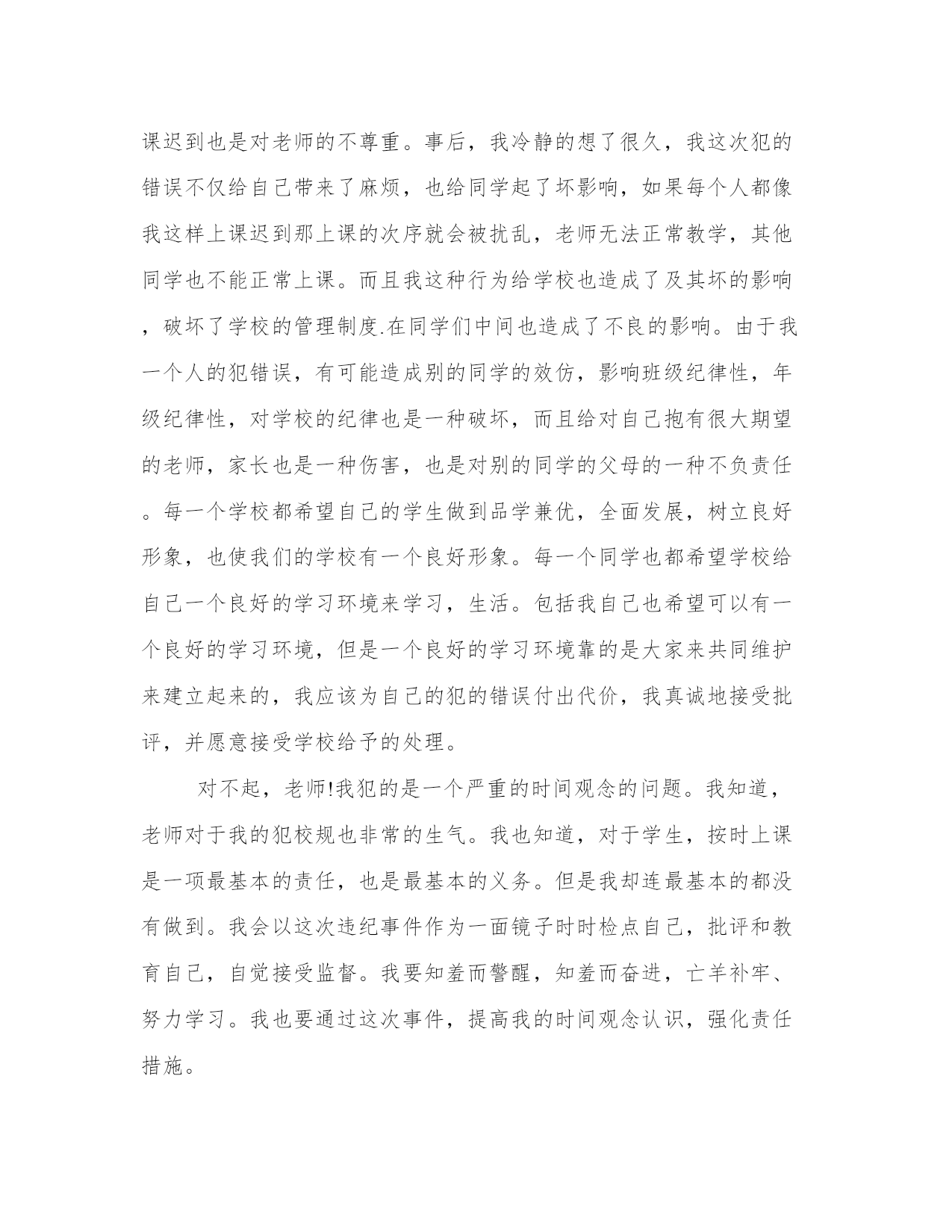 课迟到也是对老师的不尊重。事后，我冷静的想了很久，我这次犯的错误不仅给自己带来了麻烦，也给同学起了坏影响，如果每个人都像我这样上课迟到那上课的次序就会被扰乱，老师无法正常教学，其他同学也不能正常上课。而且我这种行为给学校也造成了及其坏的影响，破坏了学校的管理制度.在同学们中间也造成了不良的影响。由于我一个人的犯错误，有可能造成别的同学的效仿，影响班级纪律性，年级纪律性，对学校的纪律也是一种破坏，而且给对自己抱有很大期望的老师，家长也是一种伤害，也是对别的同学的父母的一种不负责任。每一个学校都希望自己的学生做到品学兼优，全面发展，树立良好形象，也使我们的学校有一个良好形象。每一个同学也都希望学校给自己一个良好的学习环境来学习，生活。包括我自己也希望可以有一个良好的学习环境，但是一个良好的学习环境靠的是大家来共同维护来建立起来的，我应该为自己的犯的错误付出代价，我真诚地接受批评，并愿意接受学校给予的处理。

对不起，老师!我犯的是一个严重的时间观念的问题。我知道，老师对于我的犯校规也非常的生气。我也知道，对于学生，按时上课是一项最基本的责任，也是最基本的义务。但是我却连最基本的都没有做到。我会以这次违纪事件作为一面镜子时时检点自己，批评和教育自己，自觉接受监督。我要知羞而警醒，知羞而奋进，亡羊补牢、努力学习。我也要通过这次事件，提高我的时间观念认识，强化责任措施。